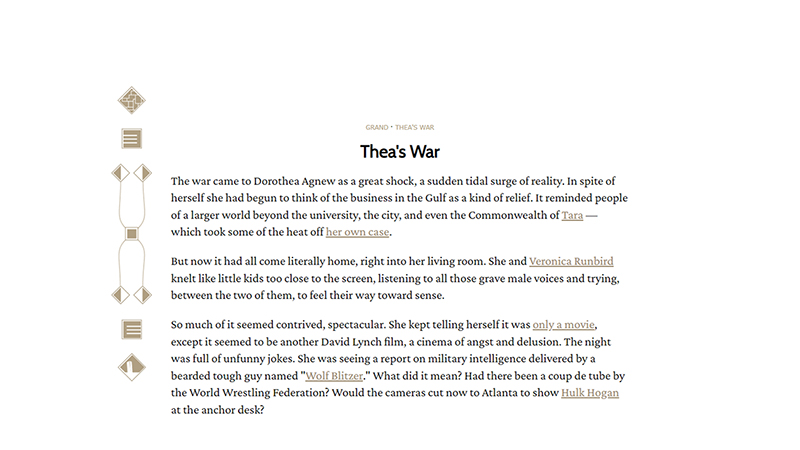 GRAND • THEA'S WAR

Thea's War

The war came to Dorothea Agnew as a great shock, a sudden tidal surge of reality. In spite of herself she had begun to think of the business in the Gulf as a kind of relief. It reminded people of a larger world beyond the university, the city, and even the Commonwealth of Tara — which took some of the heat off her own case.

But now it had all come literally home, right into her living room. She and Veronica Runbird knelt like little kids too close to the screen, listening to all those grave male voices and trying, between the two of them, to feel their way toward sense.

So much of it seemed contrived, spectacular. She kept telling herself it was only a movie, except it seemed to be another David Lynch film, a cinema of angst and delusion. The night was full of unfunny jokes. She was seeing a report on military intelligence delivered by a bearded tough guy named "Wolf Blitzer." What did it mean? Had there been a coup de tube by the World Wrestling Federation? Would the cameras cut now to Atlanta to show Hulk Hogan at the anchor desk?